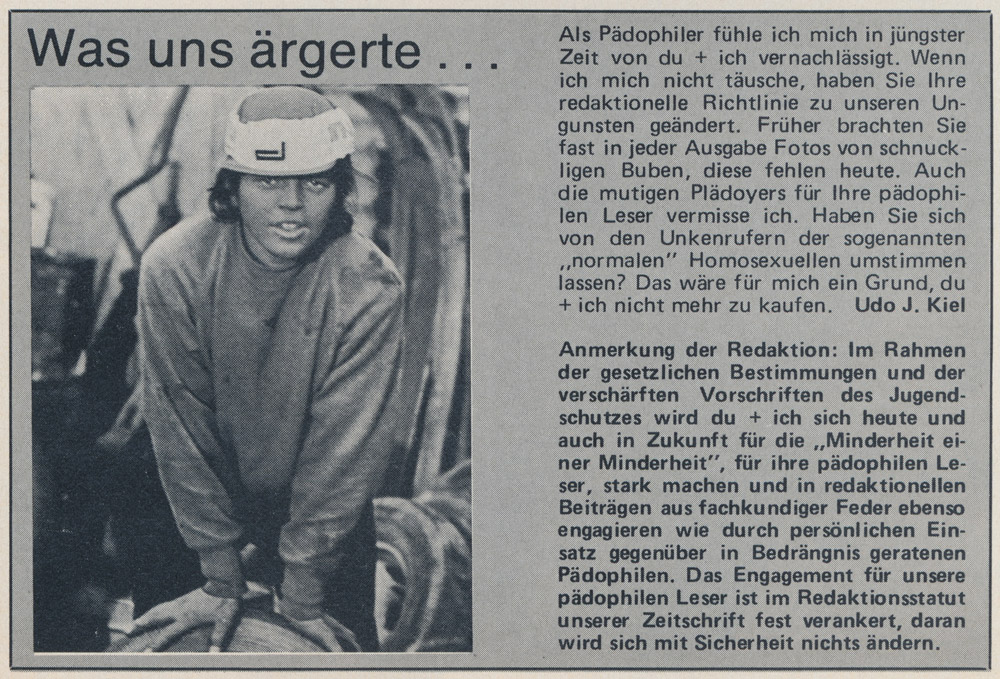 Was uns ärgerte . . .

Als Pädophiler fühle ich mich in jüngster Zeit von du + ich vernachlässigt. Wenn ich mich nicht täusche, haben Sie Ihre redaktionelle Richtlinie zu unseren Ungunsten geändert. Früher brachten Sie fast in jeder Ausgabe Fotos von schnuckligen Buben, diese fehlen heute. Auch die mutigen Plädoyers für Ihre pädophilen Leser vermisse ich. Haben Sie sich von den Unkenrufern der sogenannten „normalen" Homosexuellen umstimmen lassen? Das wäre für mich ein Grund, du + ich nicht mehr zu kaufen. Udo J. Kiel

Anmerkung der Redaktion: Im Rahmen der gesetzlichen Bestimmungen und der verschärften Vorschriften des Jugendschutzes wird du + ich sich heute und auch in Zukunft für die „Minderheit einer Minderheit", für ihre pädophilen Leser, stark machen und in redaktionellen Beiträgen aus fachkundiger Feder ebenso engagieren wie durch persönlichen Einsatz gegenüber in Bedrängnis geratenen Pädophilen. Das Engagement für unsere pädophilen Leser ist im Redaktionsstatut unserer Zeitschrift fest verankert, daran wird sich mit Sicherheit nichts ändern.